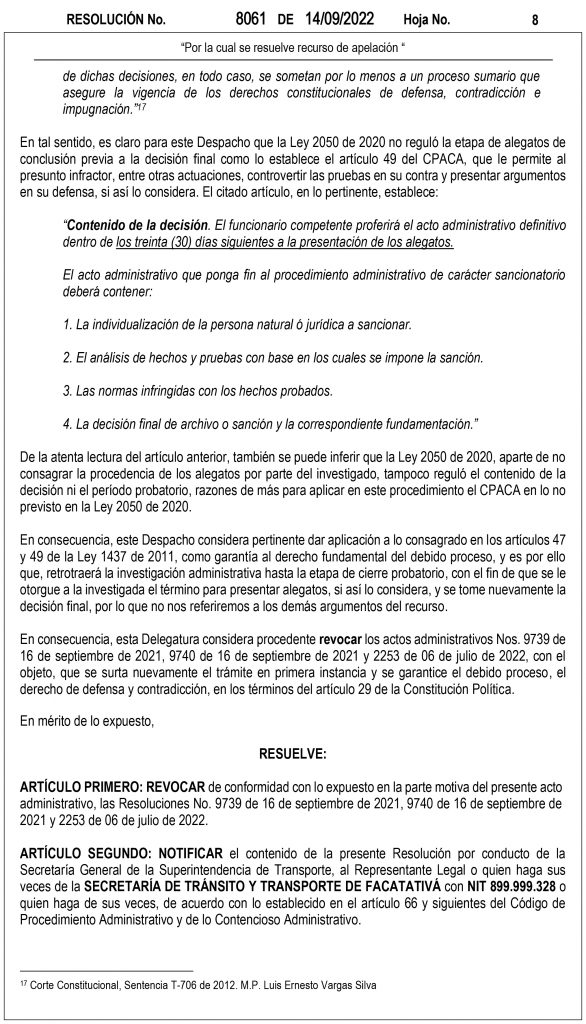 RESOLUCIÓN No. 8061 DE 14/09/2022 Hoja No. 8

"Por la cual se resuelve recurso de apelación "

de dichas decisiones, en todo caso, se sometan por lo menos a un proceso sumario que asegure la vigencia de los derechos constitucionales de defensa, contradicción e impugnación."$^{17}$

En tal sentido, es claro para este Despacho que la Ley 2050 de 2020 no reguló la etapa de alegatos de conclusión previa a la decisión final como lo establece el artículo 49 del CPACA, que le permite al presunto infractor, entre otras actuaciones, controvertir las pruebas en su contra y presentar argumentos en su defensa, si así lo considera. El citado artículo, en lo pertinente, establece:

"Contenido de la decisión. El funcionario competente proferirá el acto administrativo definitivo dentro de los treinta (30) días siguientes a la presentación de los alegatos.

El acto administrativo que ponga fin al procedimiento administrativo de carácter sancionatorio deberá contener:

1. La individualización de la persona natural ó jurídica a sancionar.

2. El análisis de hechos y pruebas con base en los cuales se impone la sanción.

3. Las normas infringidas con los hechos probados.

4. La decisión final de archivo o sanción y la correspondiente fundamentación."

De la atenta lectura del artículo anterior, también se puede inferir que la Ley 2050 de 2020, aparte de no consagrar la procedencia de los alegatos por parte del investigado, tampoco reguló el contenido de la decisión ni el período probatorio, razones de más para aplicar en este procedimiento el CPACA en lo no previsto en la Ley 2050 de 2020.

En consecuencia, este Despacho considera pertinente dar aplicación a lo consagrado en los artículos 47 y 49 de la Ley 1437 de 2011, como garantía al derecho fundamental del debido proceso, y es por ello que, retrotraerá la investigación administrativa hasta la etapa de cierre probatorio, con el fin de que se le otorgue a la investigada el término para presentar alegatos, si así lo considera, y se tome nuevamente la decisión final, por lo que no nos referiremos a los demás argumentos del recurso.

En consecuencia, esta Delegatura considera procedente revocar los actos administrativos Nos. 9739 de 16 de septiembre de 2021, 9740 de 16 de septiembre de 2021 y 2253 de 06 de julio de 2022, con el objeto, que se surta nuevamente el trámite en primera instancia y se garantice el debido proceso, el derecho de defensa y contradicción, en los términos del artículo 29 de la Constitución Política.

En mérito de lo expuesto,

RESUELVE:

ARTÍCULO PRIMERO: REVOCAR de conformidad con lo expuesto en la parte motiva del presente acto administrativo, las Resoluciones No. 9739 de 16 de septiembre de 2021, 9740 de 16 de septiembre de 2021 y 2253 de 06 de julio de 2022.

ARTÍCULO SEGUNDO: NOTIFICAR el contenido de la presente Resolución por conducto de la Secretaría General de la Superintendencia de Transporte, al Representante Legal o quien haga sus veces de la SECRETARÍA DE TRÁNSITO Y TRANSPORTE DE FACATATIVÁ con NIT 899.999.328 o quien haga de sus veces, de acuerdo con lo establecido en el artículo 66 y siguientes del Código de Procedimiento Administrativo y de lo Contencioso Administrativo.

$^{17}$ Corte Constitucional, Sentencia T-706 de 2012. M.P. Luis Ernesto Vargas Silva